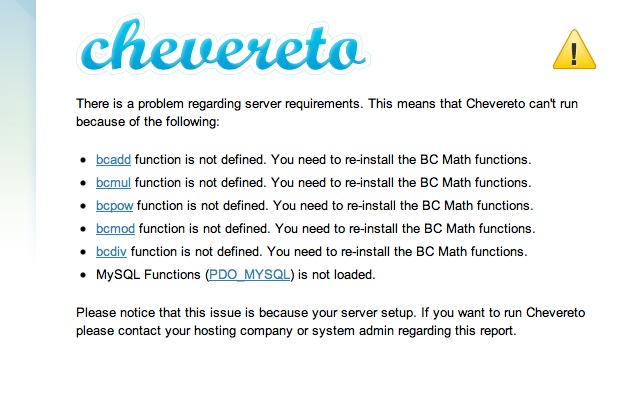 chevereto

!

There is a problem regarding server requirements. This means that Chevereto can't run because of the following:

- bcadd function is not defined. You need to re-install the BC Math functions.
- bcmul function is not defined. You need to re-install the BC Math functions.
- bcpow function is not defined. You need to re-install the BC Math functions.
- bcmod function is not defined. You need to re-install the BC Math functions.
- bcdiv function is not defined. You need to re-install the BC Math functions.
- MySQL Functions (PDO_MYSQL) is not loaded.

Please notice that this issue is because your server setup. If you want to run Chevereto please contact your hosting company or system admin regarding this report.